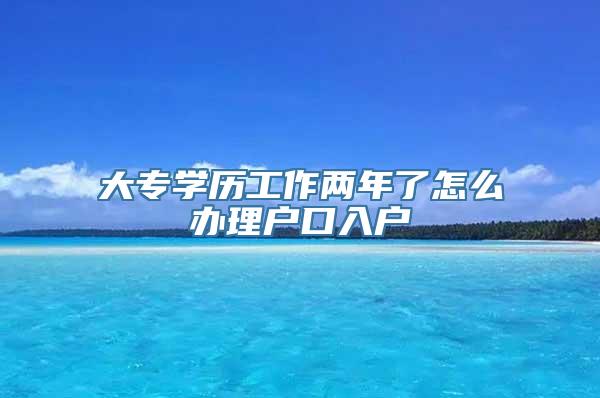 大专学历工作两年了怎么办理户口入户